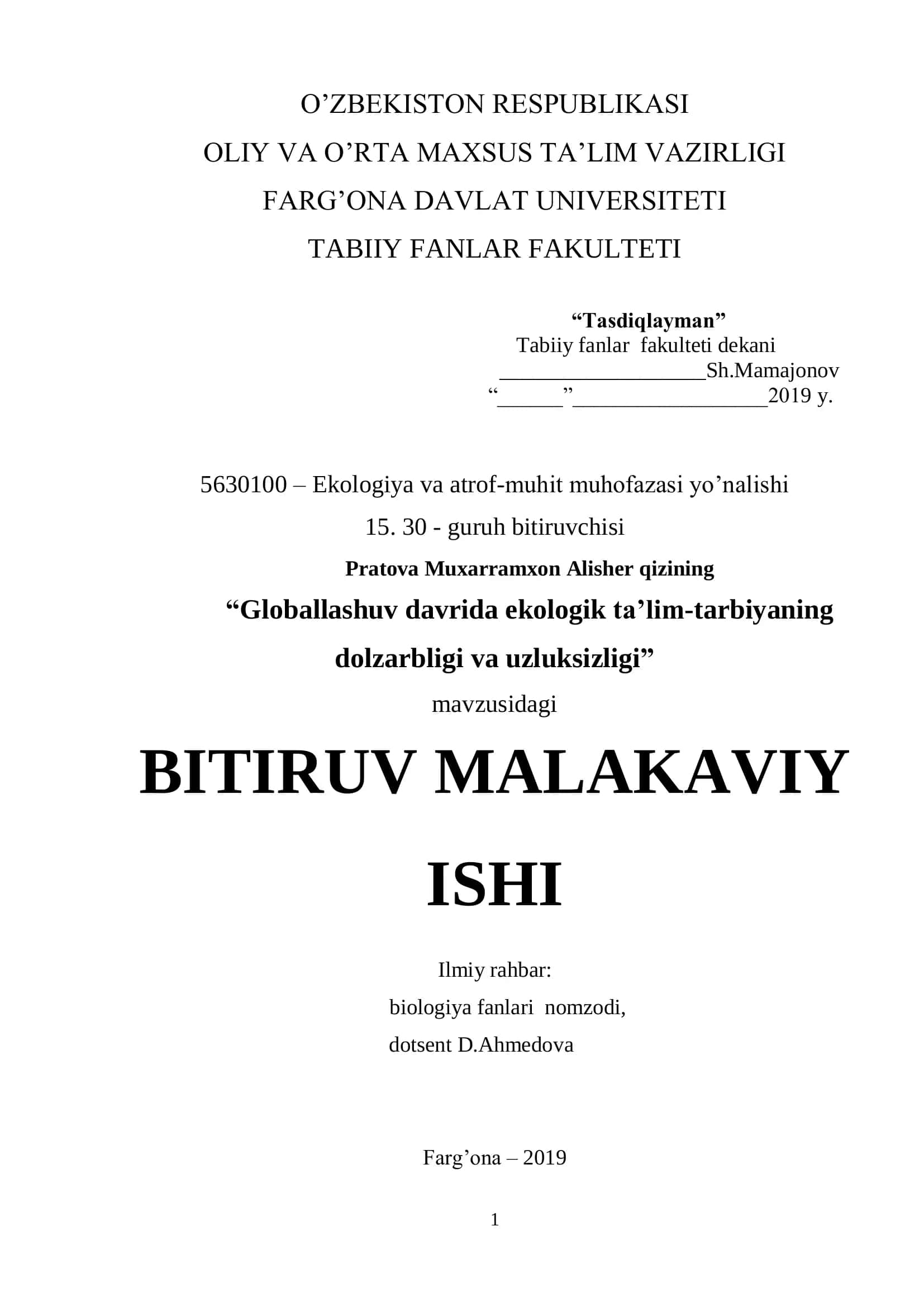 O’ZBEKISTON RESPUBLIKASI
OLIY VA O’RTA MAXSUS TA’LIM VAZIRLIGI
FARG’ONA DAVLAT UNIVERSITETI
TABIIY FANLAR FAKULTETI

“Tasdiqlayman”
Tabiiy fanlar fakulteti dekani
___________________Sh.Mamajonov
“______”__________________2019 y.

5630100 – Ekologiya va atrof-muhit muhofazasi yo’nalishi
15. 30 - guruh bitiruvchisi
Pratova Muxarramxon Alisher qizining
“Globallashuv davrida ekologik ta’lim-tarbiyaning dolzarbligi va uzluksizligi”
mavzusidagi

BITIRUV MALAKAVIY ISHI

Ilmiy rahbar:
biologiya fanlari nomzodi,
dotsent D.Ahmedova

Farg’ona – 2019

1